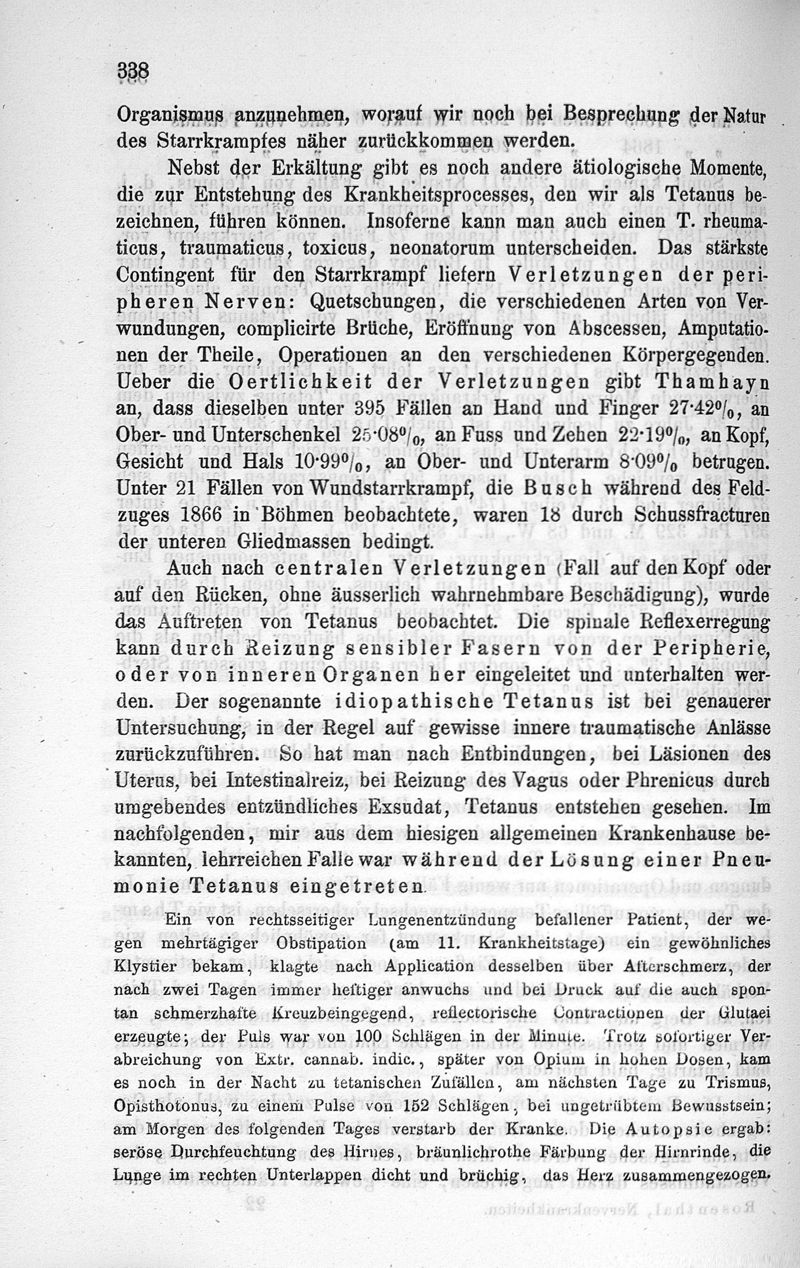 338

Organismus anzunehmen, worauf wir noch bei Besprechung der Natur des Starrkrampfes näher zurückkommen werden.

Nebst der Erkältung gibt es noch andere ätiologische Momente, die zur Entstehung des Krankheitsprocesses, den wir als Tetanus bezeichnen, führen können. Insoferne kann man auch einen T. rheumaticus, traumaticus, toxicus, neonatorum unterscheiden. Das stärkste Contingent für den Starrkrampf liefern Verletzungen der peripheren Nerven: Quetschungen, die verschiedenen Arten von Verwundungen, complicirte Brüche, Eröffnung von Abscessen, Amputationen der Theile, Operationen an den verschiedenen Körpergegenden. Ueber die Oertlichkeit der Verletzungen gibt Thamhayn an, dass dieselben unter 395 Fällen an Hand und Finger 27·42%, an Ober- und Unterschenkel 25·08%, an Fuss und Zehen 22·19%, an Kopf, Gesicht und Hals 10·99%, an Ober- und Unterarm 8·09% betrugen. Unter 21 Fällen von Wundstarrkrampf, die Busch während des Feldzuges 1866 in Böhmen beobachtete, waren 18 durch Schussfracturen der unteren Gliedmassen bedingt.

Auch nach centralen Verletzungen (Fall auf den Kopf oder auf den Rücken, ohne äusserlich wahrnehmbare Beschädigung), wurde das Auftreten von Tetanus beobachtet. Die spinale Reflexerregung kann durch Reizung sensibler Fasern von der Peripherie, oder von inneren Organen her eingeleitet und unterhalten werden. Der sogenannte idiopathische Tetanus ist bei genauerer Untersuchung, in der Regel auf gewisse innere traumatische Anlässe zurückzuführen. So hat man nach Entbindungen, bei Läsionen des Uterus, bei Intestinalreiz, bei Reizung des Vagus oder Phrenicus durch umgebendes entzündliches Exsudat, Tetanus entstehen gesehen. Im nachfolgenden, mir aus dem hiesigen allgemeinen Krankenhause bekannten, lehrreichen Falle war während der Lösung einer Pneumonie Tetanus eingetreten.

Ein von rechtsseitiger Lungenentzündung befallener Patient, der wegen mehrtägiger Obstipation (am 11. Krankheitstage) ein gewöhnliches Klystier bekam, klagte nach Application desselben über Afterschmerz, der nach zwei Tagen immer heftiger anwuchs und bei Druck auf die auch spontan schmerzhafte Kreuzbeingegend, reflectorische Contractionen der Glutaei erzeugte; der Puls war von 100 Schlägen in der Minute. Trotz sofortiger Verabreichung von Extr. cannab. indic., später von Opium in hohen Dosen, kam es noch in der Nacht zu tetanischen Zufällen, am nächsten Tage zu Trismus, Opisthotonus, zu einem Pulse von 152 Schlägen, bei ungetrübtem Bewusstsein; am Morgen des folgenden Tages verstarb der Kranke. Die Autopsie ergab: seröse Durchfeuchtung des Hirnes, bräunlichrothe Färbung der Hirnrinde, die Lunge im rechten Unterlappen dicht und brüchig, das Herz zusammengezogen.